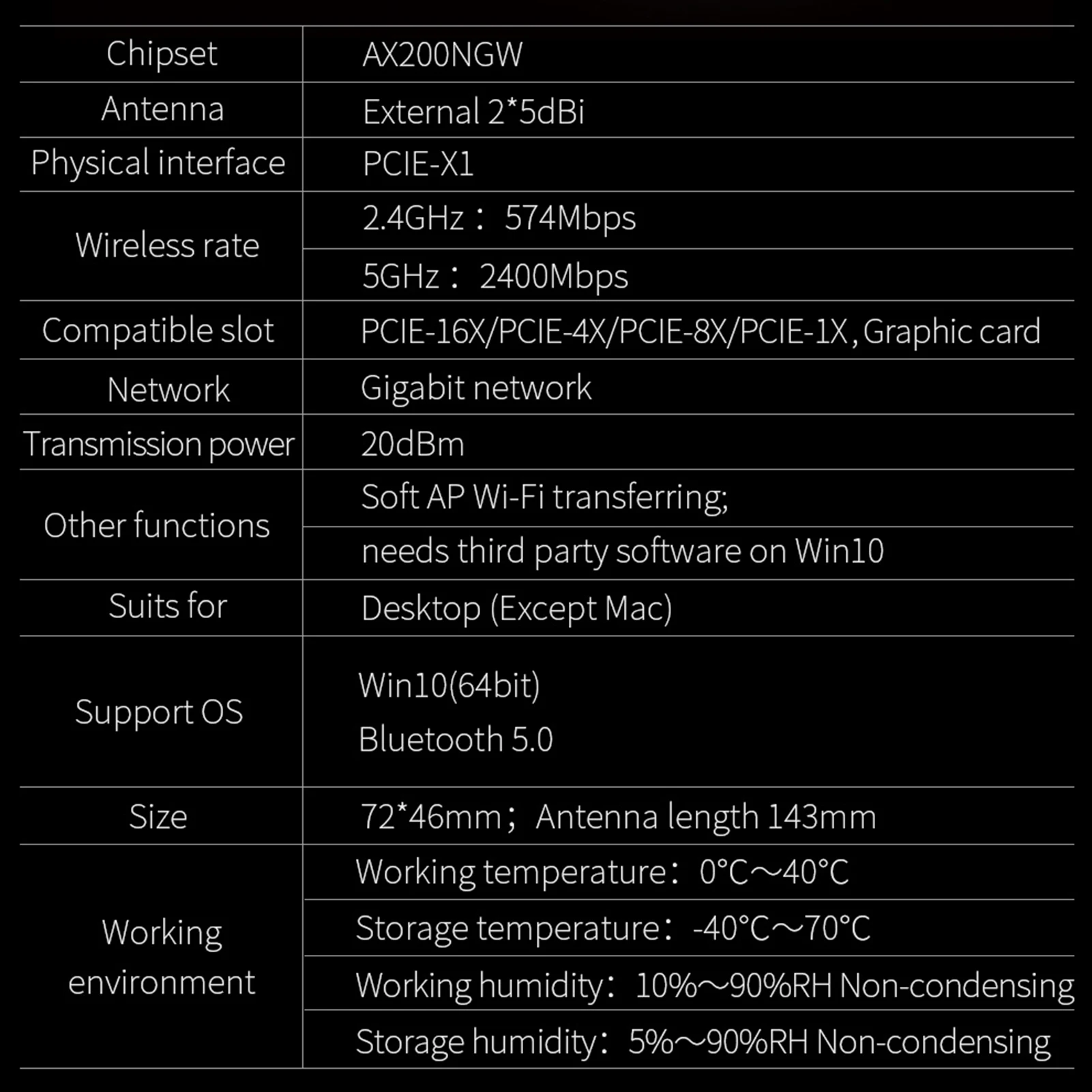 | Chipset | AX200NGW |
|---|---|
| Antenna | External 2*5dBi |
| Physical interface | PCIE-X1 |
| Wireless rate | 2.4GHz： 574Mbps |
| | 5GHz： 2400Mbps |
| Compatible slot | PCIE-16X/PCIE-4X/PCIE-8X/PCIE-1X, Graphic card |
| Network | Gigabit network |
| Transmission power | 20dBm |
| Other functions | Soft AP Wi-Fi transferring; |
| | needs third party software on Win10 |
| Suits for | Desktop (Except Mac) |
| Support OS | Win10(64bit) Bluetooth 5.0 |
| Size | 72*46mm； Antenna length 143mm |
| Working environment | Working temperature： 0°C～40°C |
| | Storage temperature： -40°C～70°C |
| | Working humidity： 10%～90%RH Non-condensing |
| | Storage humidity： 5%～90%RH Non-condensing |